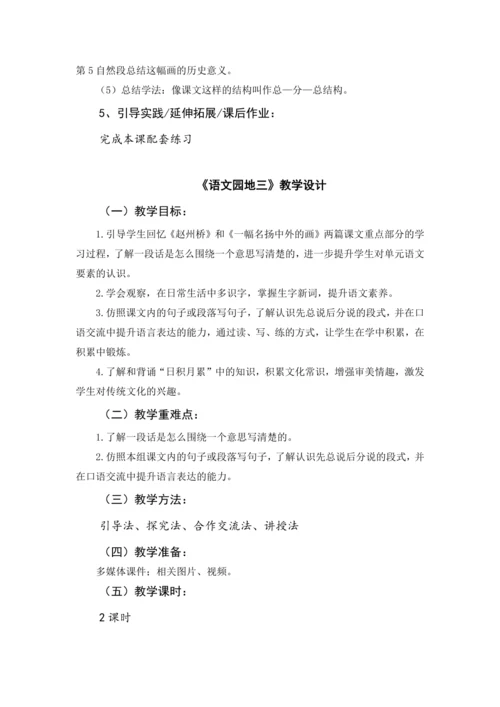 第5自然段总结这幅画的历史意义。

（5）总结学法：像课文这样的结构叫作总—分—总结构。

5、引导实践/延伸拓展/课后作业：

完成本课配套练习

《语文园地三》教学设计

（一）教学目标：

1.引导学生回忆《赵州桥》和《一幅名扬中外的画》两篇课文重点部分的学习过程，了解一段话是怎么围绕一个意思写清楚的，进一步提升学生对单元语文要素的认识。

2.学会观察，在日常生活中多识字，掌握生字新词，提升语文素养。

3.仿照课文内的句子或段落写句子，了解认识先总说后分说的段式，并在口语交流中提升语言表达的能力，通过读、写、练的方式，让学生在学中积累，在积累中锻炼。

4.了解和背诵“日积月累”中的知识，积累文化常识，增强审美情趣，激发学生对传统文化的兴趣。

（二）教学重难点：

1.了解一段话是怎么围绕一个意思写清楚的。

2.仿照本组课文内的句子或段落写句子，了解认识先总说后分说的段式，并在口语交流中提升语言表达的能力。

（三）教学方法：

引导法、探究法、合作交流法、讲授法

（四）教学准备：

多媒体课件：相关图片、视频。

（五）教学课时：

2课时